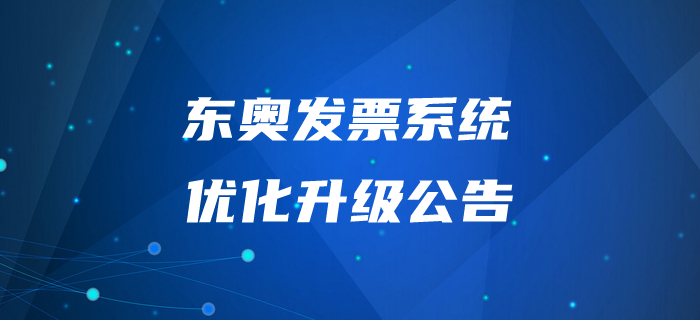 东奥发票系统
优化升级公告